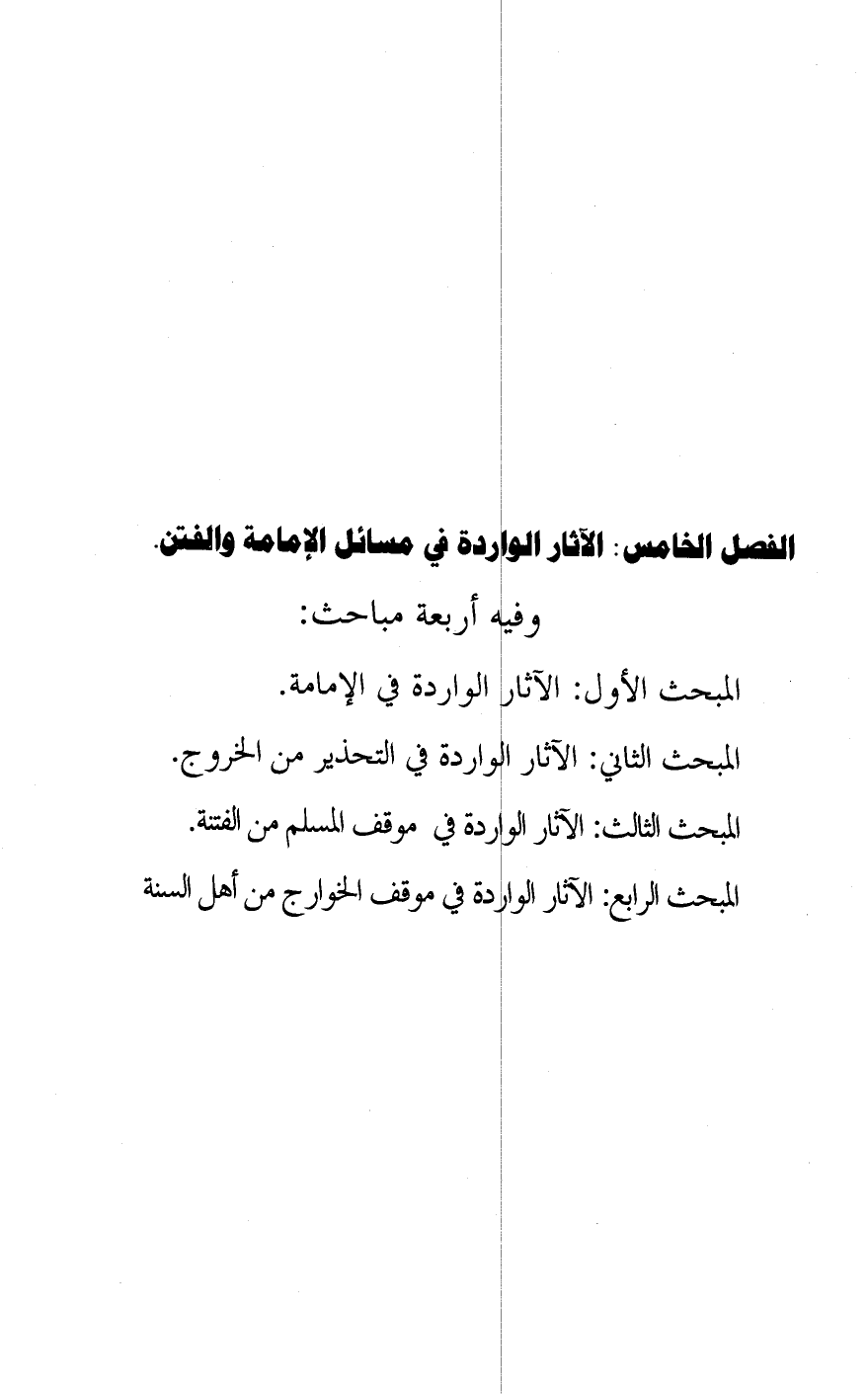 الفصل الخامس: الآثار الواردة في مسائل الإمامة والفتن.

وفيه أربعة مباحث:

المبحث الأول: الآثار الواردة في الإمامة.

المبحث الثاني: الآثار الواردة في التحذير من الخروج.

المبحث الثالث: الآثار الواردة في موقف المسلم من الفتنة.

المبحث الرابع: الآثار الواردة في موقف الخوارج من أهل السنة